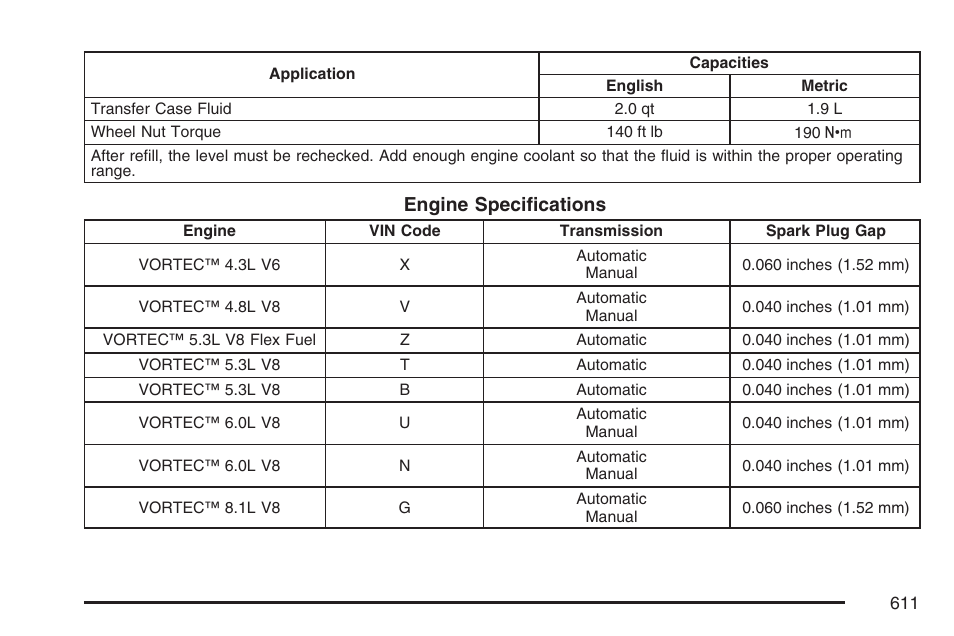 | Application | Capacities English | Capacities Metric |
|---|---|---|
| Transfer Case Fluid | 2.0 qt | 1.9 L |
| Wheel Nut Torque | 140 ft lb | 190 N•m |
| After refill, the level must be rechecked. Add enough engine coolant so that the fluid is within the proper operating range. | | |

Engine Specifications

| Engine | VIN Code | Transmission | Spark Plug Gap |
|---|---|---|---|
| VORTEC™ 4.3L V6 | X | Automatic Manual | 0.060 inches (1.52 mm) |
| VORTEC™ 4.8L V8 | V | Automatic Manual | 0.040 inches (1.01 mm) |
| VORTEC™ 5.3L V8 Flex Fuel | Z | Automatic | 0.040 inches (1.01 mm) |
| VORTEC™ 5.3L V8 | T | Automatic | 0.040 inches (1.01 mm) |
| VORTEC™ 5.3L V8 | B | Automatic | 0.040 inches (1.01 mm) |
| VORTEC™ 6.0L V8 | U | Automatic Manual | 0.040 inches (1.01 mm) |
| VORTEC™ 6.0L V8 | N | Automatic Manual | 0.040 inches (1.01 mm) |
| VORTEC™ 8.1L V8 | G | Automatic Manual | 0.060 inches (1.52 mm) |

611